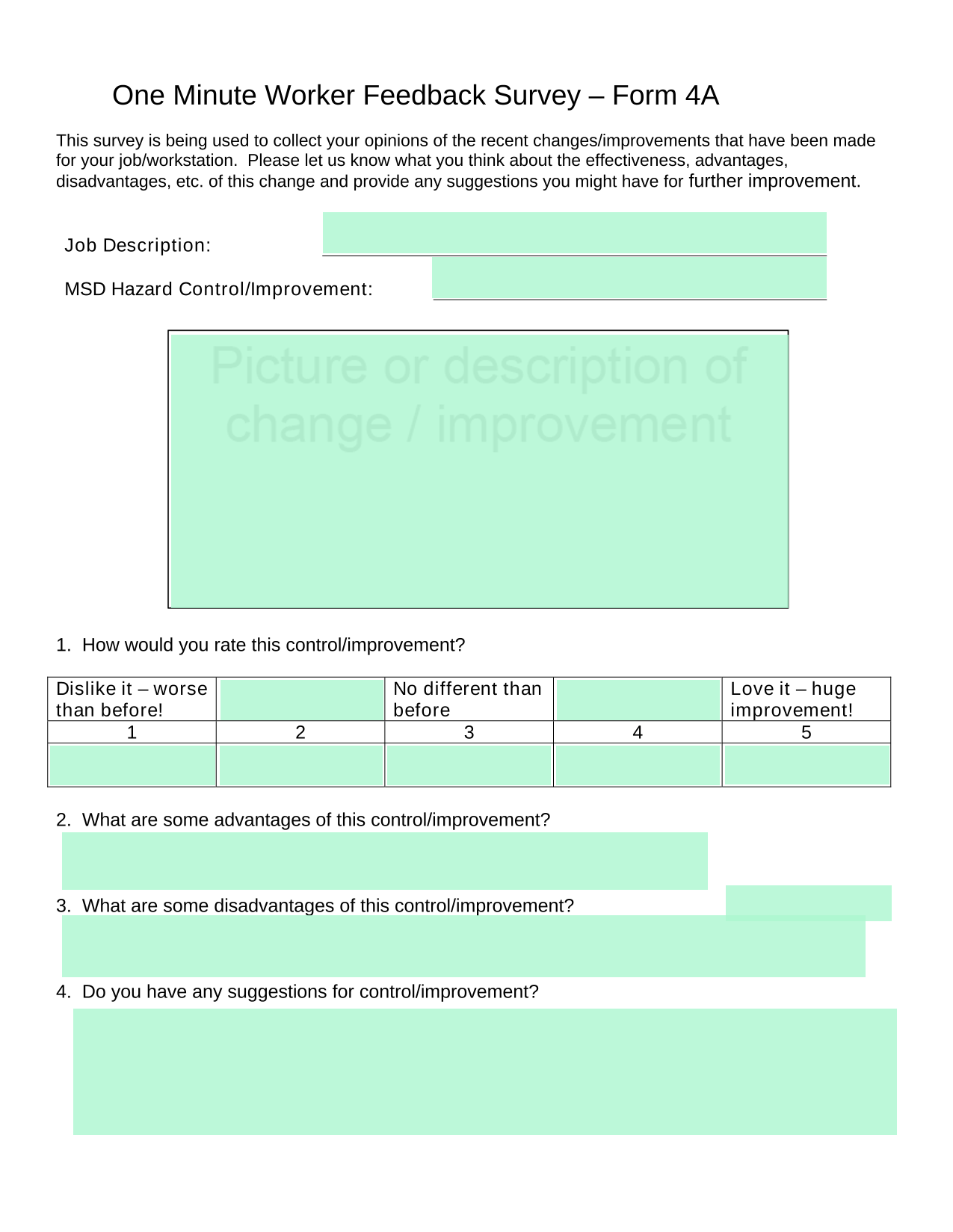 One Minute Worker Feedback Survey – Form 4A

This survey is being used to collect your opinions of the recent changes/improvements that have been made for your job/workstation. Please let us know what you think about the effectiveness, advantages, disadvantages, etc. of this change and provide any suggestions you might have for further improvement.

Job Description:

MSD Hazard Control/Improvement:

Picture or description of change / improvement

1. How would you rate this control/improvement?

| Dislike it – worse than before! | | No different than before | | Love it – huge improvement! |
|---|---|---|---|---|
| 1 | 2 | 3 | 4 | 5 |
| | | | | |

2. What are some advantages of this control/improvement?

3. What are some disadvantages of this control/improvement?

4. Do you have any suggestions for control/improvement?